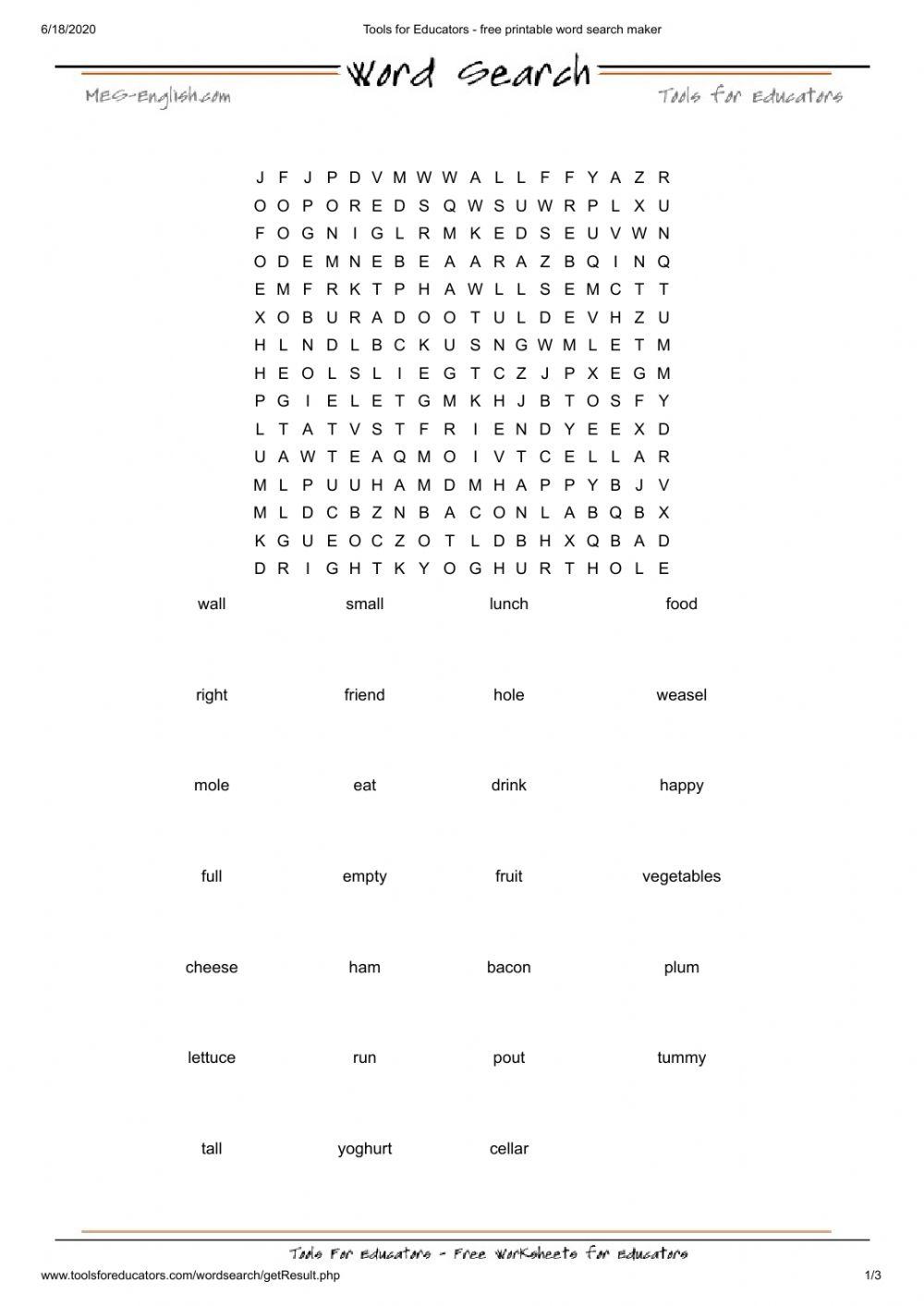 6/18/2020

Tools for Educators - free printable word search maker

Word Search

MES-English.com

Tools for Educators

J F J P D V M W W A L L F F Y A Z R
O O P O R E D S Q W S U W R P L X U
F O G N I G L R M K E D S E U V W N
O D E M N E B E A A R A Z B Q I N Q
E M F R K T P H A W L L S E M C T T
X O B U R A D O O T U L D E V H Z U
H L N D L B C K U S N G W M L E T M
H E O L S L I E G T C Z J P X E G M
P G I E L E T G M K H J B T O S F Y
L T A T V S T F R I E N D Y E E X D
U A W T E A Q M O I V T C E L L A R
M L P U U H A M D M H A P P Y B J V
M L D C B Z N B A C O N L A B Q B X
K G U E O C Z O T L D B H X Q B A D
D R I G H T K Y O G H U R T H O L E

wall small lunch food

right friend hole weasel

mole eat drink happy

full empty fruit vegetables

cheese ham bacon plum

lettuce run pout tummy

tall yoghurt cellar

Tools For Educators - Free Worksheets for Educators

www.toolsforeducators.com/wordsearch/getResult.php

1/3